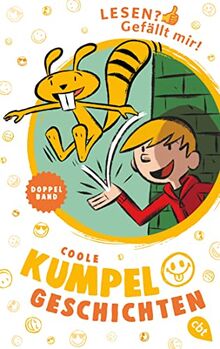 LESEN?
Gefällt mir!

DOPPEL BAND

COOLE
KUMPEL
GESCHICHTEN

cbt